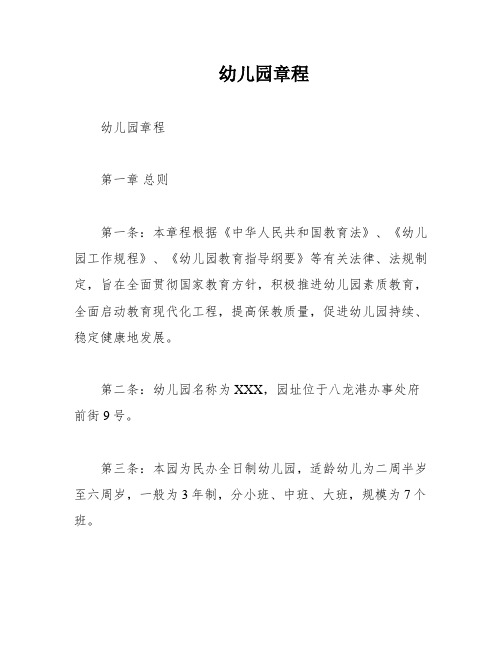 幼儿园章程

幼儿园章程

第一章 总则

第一条：本章程根据《中华人民共和国教育法》、《幼儿园工作规程》、《幼儿园教育指导纲要》等有关法律、法规制定，旨在全面贯彻国家教育方针，积极推进幼儿园素质教育，全面启动教育现代化工程，提高保教质量，促进幼儿园持续、稳定健康地发展。

第二条：幼儿园名称为XXX，园址位于八龙港办事处府前街9号。

第三条：本园为民办全日制幼儿园，适龄幼儿为二周半岁至六周岁，一般为3年制，分小班、中班、大班，规模为7个班。